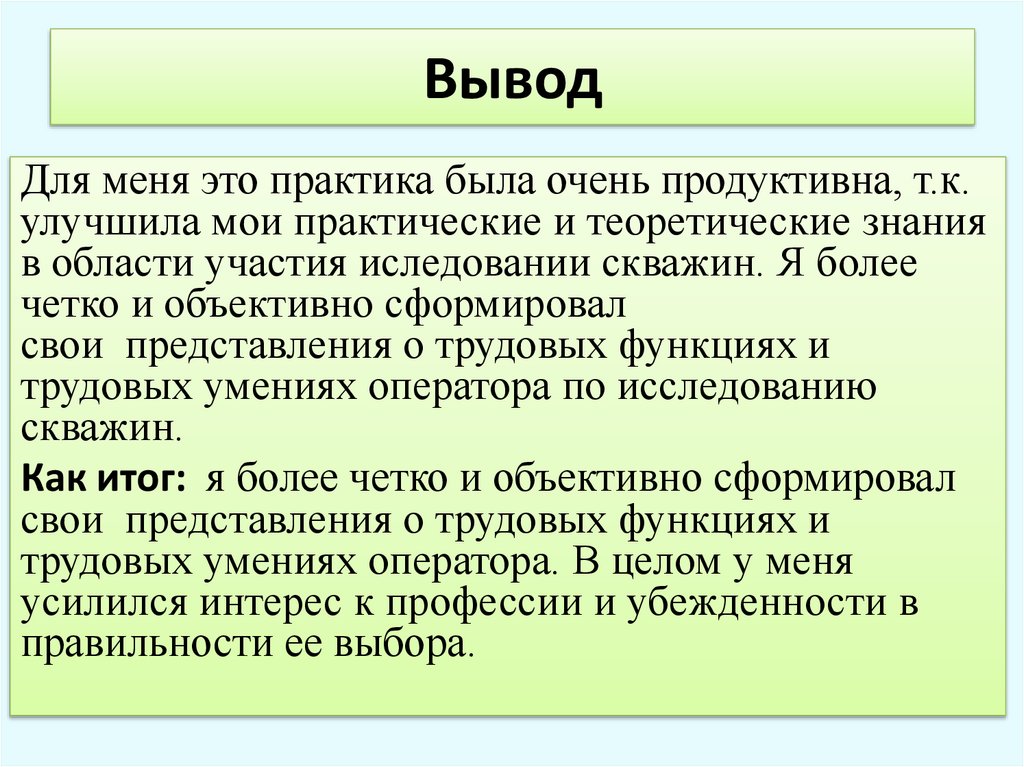 Вывод

Для меня это практика была очень продуктивна, т.к. улучшила мои практические и теоретические знания в области участия иследовании скважин. Я более четко и объективно сформировал свои представления о трудовых функциях и трудовых умениях оператора по исследованию скважин.

Как итог: я более четко и объективно сформировал свои представления о трудовых функциях и трудовых умениях оператора. В целом у меня усилился интерес к профессии и убежденности в правильности ее выбора.